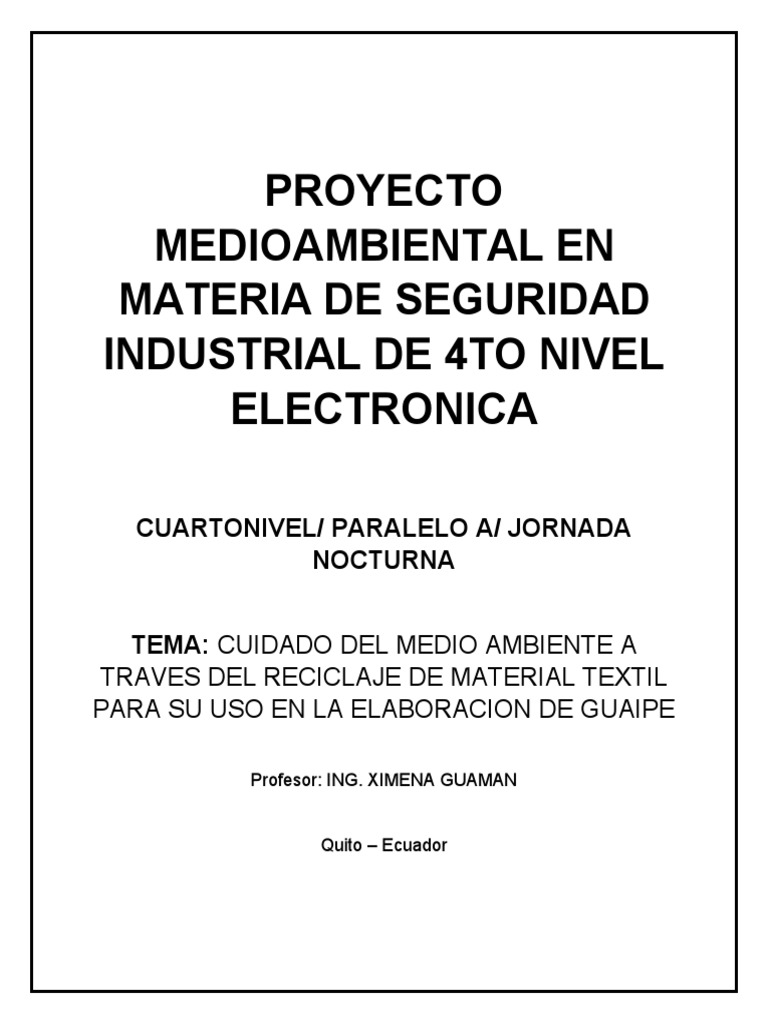 PROYECTO MEDIOAMBIENTAL EN MATERIA DE SEGURIDAD INDUSTRIAL DE 4TO NIVEL ELECTRONICA

CUARTONIVEL/ PARALELO A/ JORNADA NOCTURNA

TEMA: CUIDADO DEL MEDIO AMBIENTE A TRAVES DEL RECICLAJE DE MATERIAL TEXTIL PARA SU USO EN LA ELABORACION DE GUAIPE

Profesor: ING. XIMENA GUAMAN

Quito – Ecuador